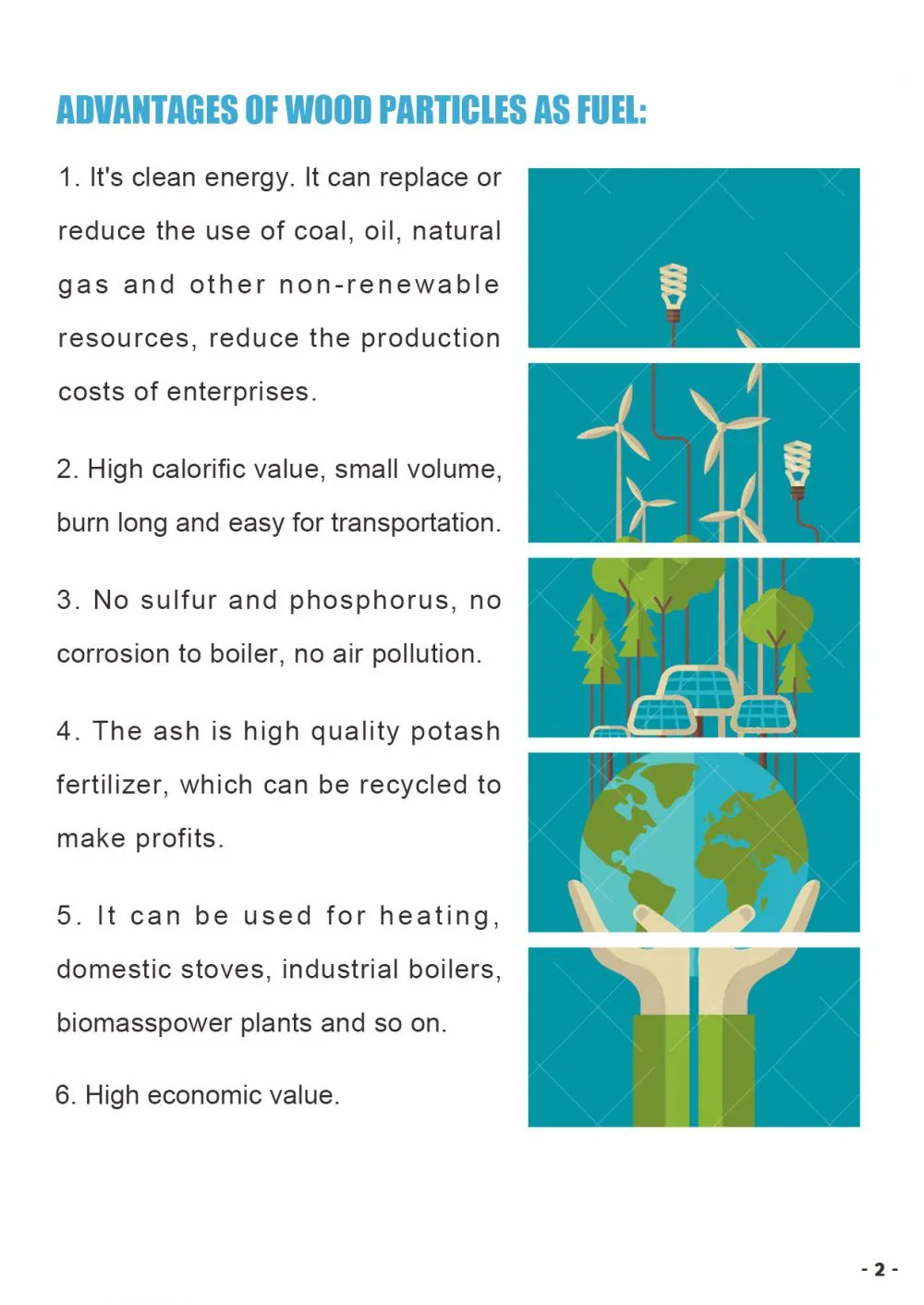 ADVANTAGES OF WOOD PARTICLES AS FUEL:

1. It's clean energy. It can replace or reduce the use of coal, oil, natural gas and other non-renewable resources, reduce the production costs of enterprises.

2. High calorific value, small volume, burn long and easy for transportation.

3. No sulfur and phosphorus, no corrosion to boiler, no air pollution.

4. The ash is high quality potash fertilizer, which can be recycled to make profits.

5. It can be used for heating, domestic stoves, industrial boilers, biomasspower plants and so on.

6. High economic value.

- 2 -